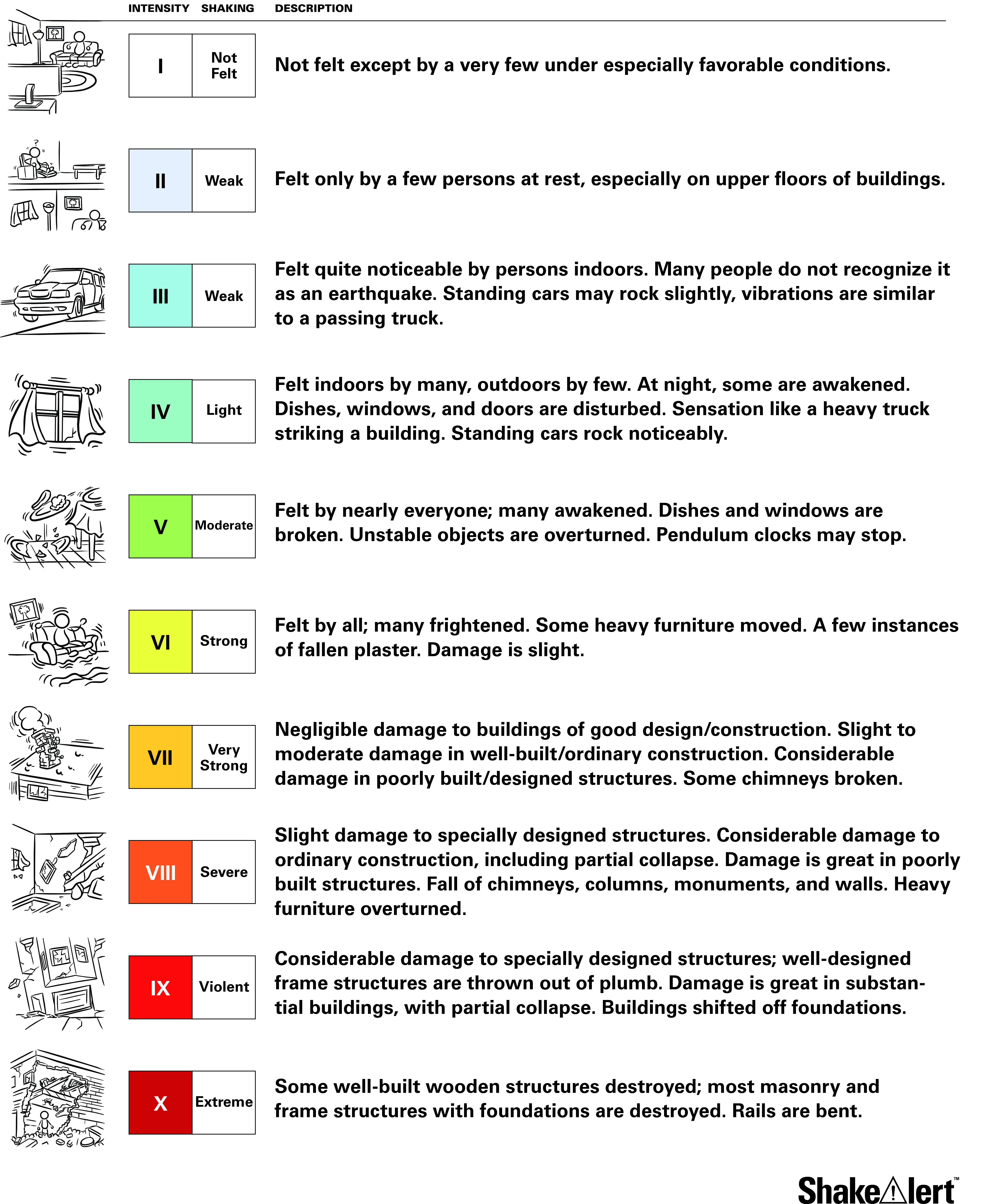 | INTENSITY | SHAKING | DESCRIPTION |
|---|---|---|
| I | Not Felt | Not felt except by a very few under especially favorable conditions. |
| II | Weak | Felt only by a few persons at rest, especially on upper floors of buildings. |
| III | Weak | Felt quite noticeable by persons indoors. Many people do not recognize it as an earthquake. Standing cars may rock slightly, vibrations are similar to a passing truck. |
| IV | Light | Felt indoors by many, outdoors by few. At night, some are awakened. Dishes, windows, and doors are disturbed. Sensation like a heavy truck striking a building. Standing cars rock noticeably. |
| V | Moderate | Felt by nearly everyone; many awakened. Dishes and windows are broken. Unstable objects are overturned. Pendulum clocks may stop. |
| VI | Strong | Felt by all; many frightened. Some heavy furniture moved. A few instances of fallen plaster. Damage is slight. |
| VII | Very Strong | Negligible damage to buildings of good design/construction. Slight to moderate damage in well-built/ordinary construction. Considerable damage in poorly built/designed structures. Some chimneys broken. |
| VIII | Severe | Slight damage to specially designed structures. Considerable damage to ordinary construction, including partial collapse. Damage is great in poorly built structures. Fall of chimneys, columns, monuments, and walls. Heavy furniture overturned. |
| IX | Violent | Considerable damage to specially designed structures; well-designed frame structures are thrown out of plumb. Damage is great in substantial buildings, with partial collapse. Buildings shifted off foundations. |
| X | Extreme | Some well-built wooden structures destroyed; most masonry and frame structures with foundations are destroyed. Rails are bent. |

ShakeAlert™